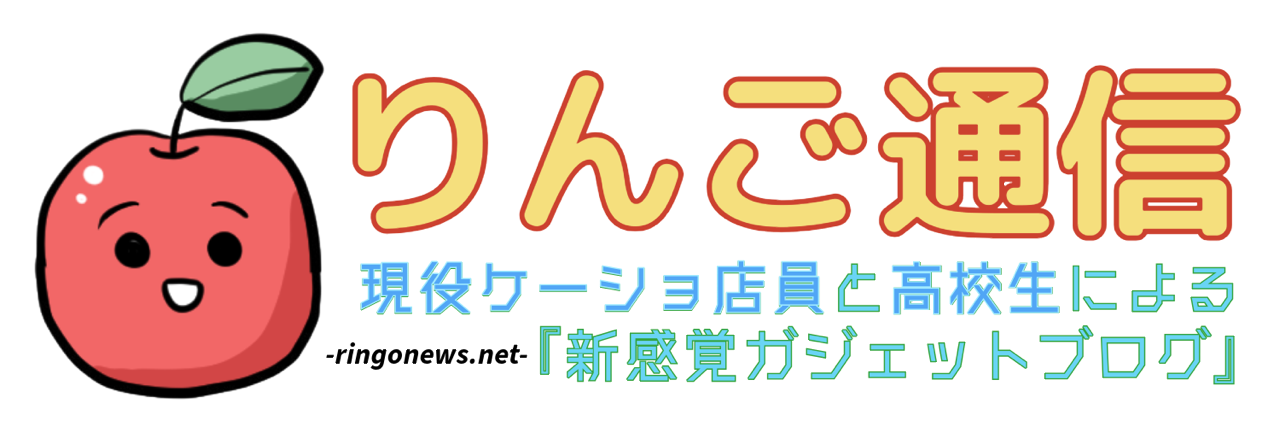 りんご通信
現役ケーショ店員と高校生による
-ringonews.net-『新感覚ガジェットブログ』